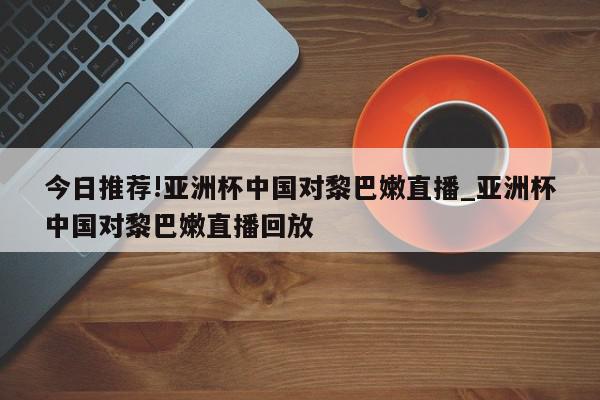 今日推荐!亚洲杯中国对黎巴嫩直播_亚洲杯中国对黎巴嫩直播回放